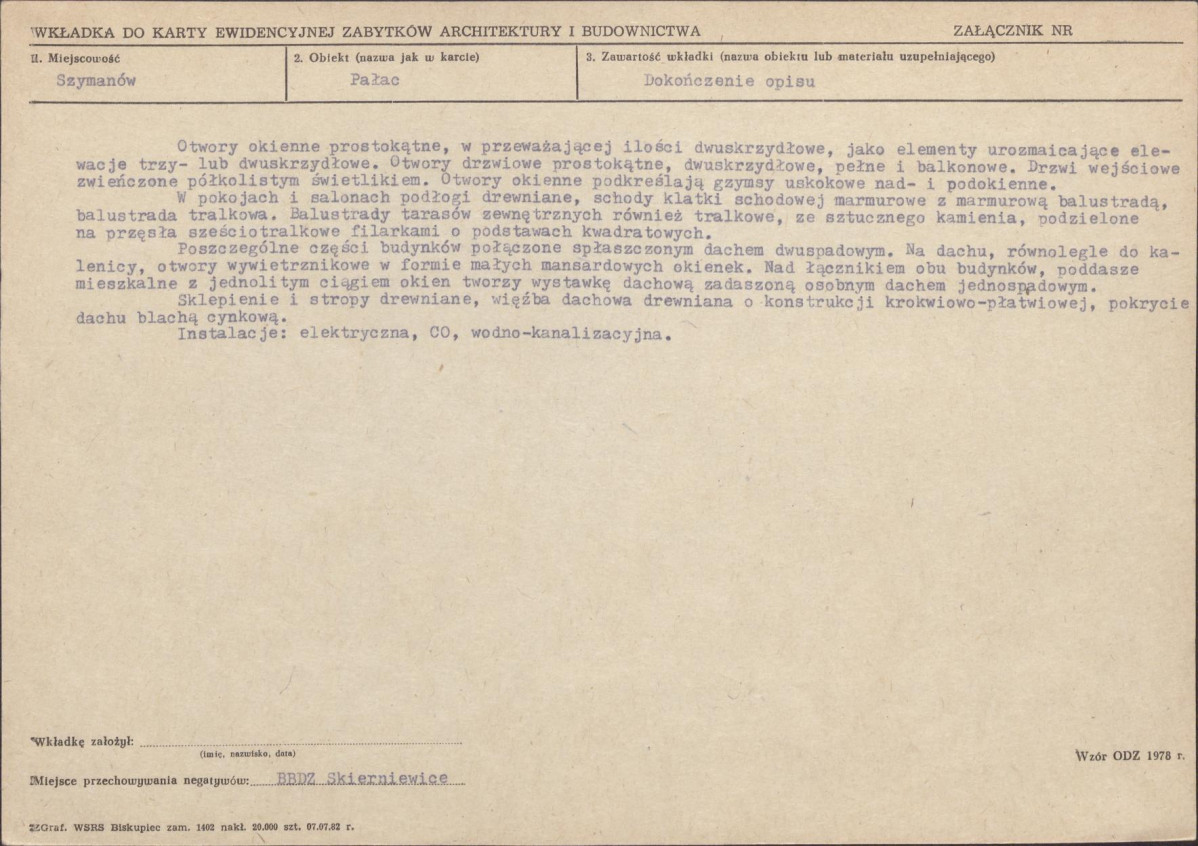 WKŁADKA DO KARTY EWIDENCYJNEJ ZABYTKÓW ARCHITEKTURY I BUDOWNICTWA

ZAŁĄCZNIK NR

1. Miejscowość
Szymanów

2. Obiekt (nazwa jak w karcie)
Pałac

3. Zawartość wkładki (nazwa obiektu lub materiału uzupełniającego)
Dokończenie opisu

Otwory okienne prostokątne, w przeważającej ilości dwuskrzydłowe, jako elementy urozmaicające elewacje trzy- lub dwuskrzydłowe. Otwory drzwiowe prostokątne, dwuskrzydłowe, pełne i balkonowe. Drzwi wejściowe zwieńczone półkolistym świetlikiem. Otwory okienne podkreślają gzymsy uskokowe nad- i podokienne.

W pokojach i salonach podłogi drewniane, schody klatki schodowej marmurowe z marmurową balustradą, balustrada tralkowa. Balustrady tarasów zewnętrznych również tralkowe, ze sztucznego kamienia, podzielone na przęsła sześciotralkowe filarkami o podstawach kwadratowych.

Poszczególne części budynków połączone spłaszczonym dachem dwuspadowym. Na dachu, równolegle do kalenicy, otwory wywietrznikowe w formie małych mansardowych okienek. Nad łącznikiem obu budynków, poddasze mieszkalne z jednolitym ciągiem okien tworzy wystawkę dachową zadaszoną osobnym dachem jednospadowym.

Sklepienie i stropy drewniane, więźba dachowa drewniana o konstrukcji krokwiowo-płatwiowej, pokrycie dachu blachą cynkową.

Instalacje: elektryczna, CO, wodno-kanalizacyjna.

Wkładkę założył: ____
(imię, nazwisko, data)

Wzór ODZ 1978 r.

Miejsce przechowywania negatywów: BBDZ Skierniewice

ZGraf. WSRS Biskupiec zam. 1402 nakł. 20.000 szt. 07.07.82 r.